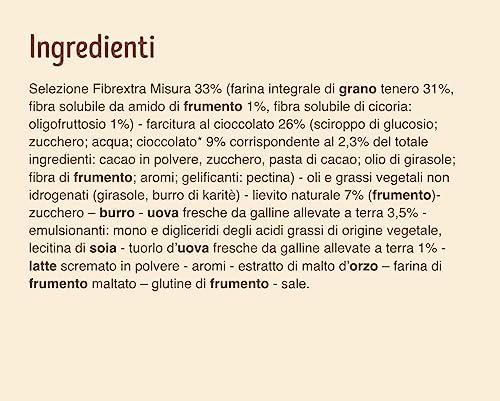 Ingredienti

Selezione Fibrextra Misura 33% (farina integrale di grano tenero 31%, fibra solubile da amido di frumento 1%, fibra solubile di cicoria: oligofruttosio 1%) - farcitura al cioccolato 26% (sciroppo di glucosio; zucchero; acqua; cioccolato* 9% corrispondente al 2,3% del totale ingredienti: cacao in polvere, zucchero, pasta di cacao; olio di girasole; fibra di frumento; aromi; gelificanti: pectina) - oli e grassi vegetali non idrogenati (girasole, burro di karitè) - lievito naturale 7% (frumento)- zucchero – burro - uova fresche da galline allevate a terra 3,5% - emulsionanti: mono e digliceridi degli acidi grassi di origine vegetale, lecitina di soia - tuorlo d'uova fresche da galline allevate a terra 1% - latte scremato in polvere - aromi - estratto di malto d'orzo – farina di frumento maltato – glutine di frumento - sale.